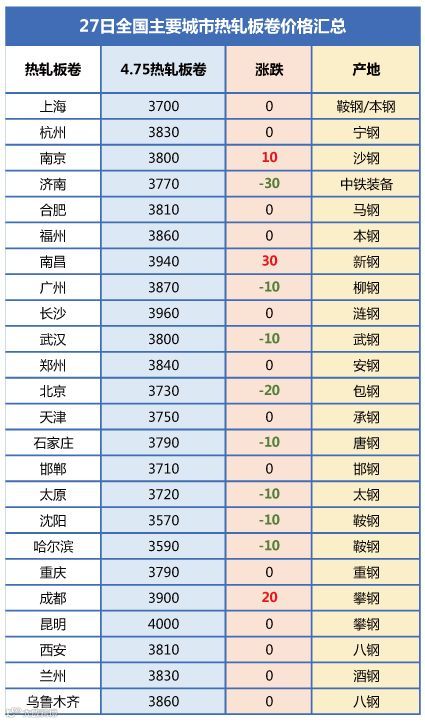 27日全国主要城市热轧板卷价格汇总

| 热轧板卷 | 4.75热轧板卷 | 涨跌 | 产地 |
|---|---|---|---|
| 上海 | 3700 | 0 | 鞍钢/本钢 |
| 杭州 | 3830 | 0 | 宁钢 |
| 南京 | 3800 | 10 | 沙钢 |
| 济南 | 3770 | -30 | 中铁装备 |
| 合肥 | 3810 | 0 | 马钢 |
| 福州 | 3860 | 0 | 本钢 |
| 南昌 | 3940 | 30 | 新钢 |
| 广州 | 3870 | -10 | 柳钢 |
| 长沙 | 3960 | 0 | 涟钢 |
| 武汉 | 3800 | -10 | 武钢 |
| 郑州 | 3840 | 0 | 安钢 |
| 北京 | 3730 | -20 | 包钢 |
| 天津 | 3750 | 0 | 承钢 |
| 石家庄 | 3790 | -10 | 唐钢 |
| 邯郸 | 3710 | 0 | 邯钢 |
| 太原 | 3720 | -10 | 太钢 |
| 沈阳 | 3570 | -10 | 鞍钢 |
| 哈尔滨 | 3590 | -10 | 鞍钢 |
| 重庆 | 3790 | 0 | 重钢 |
| 成都 | 3900 | 20 | 攀钢 |
| 昆明 | 4000 | 0 | 攀钢 |
| 西安 | 3810 | 0 | 八钢 |
| 兰州 | 3830 | 0 | 酒钢 |
| 乌鲁木齐 | 3860 | 0 | 八钢 |